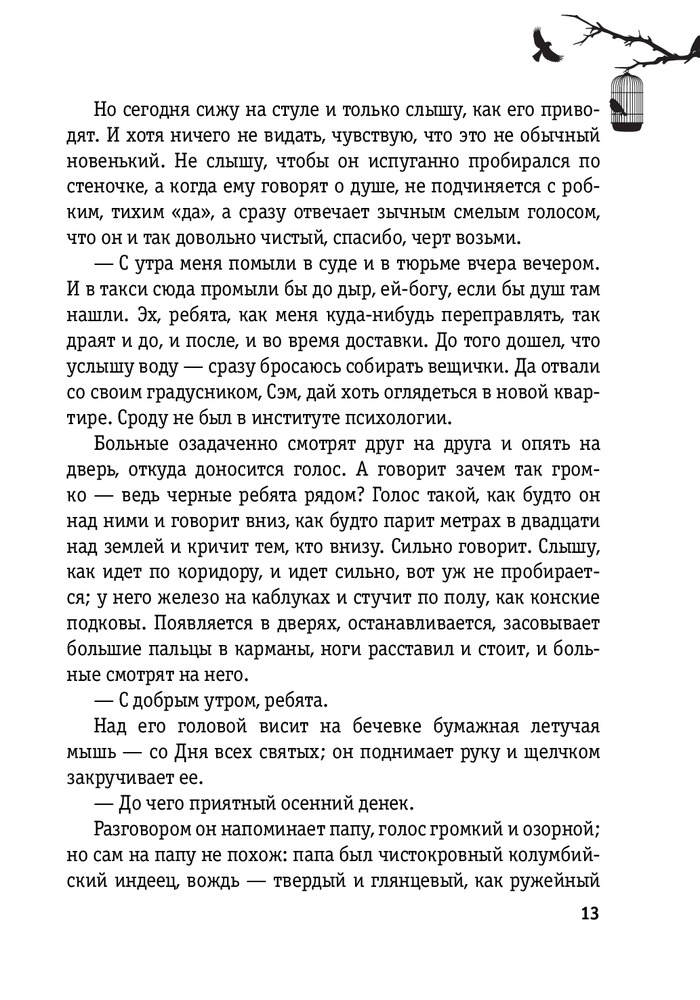 Но сегодня сижу на стуле и только слышу, как его приводят. И хотя ничего не видать, чувствую, что это не обычный новенький. Не слышу, чтобы он испуганно пробирался по стеночке, а когда ему говорят о душе, не подчиняется с робким, тихим «да», а сразу отвечает зычным смелым голосом, что он и так довольно чистый, спасибо, черт возьми.

— С утра меня помыли в суде и в тюрьме вчера вечером. И в такси сюда промыли бы до дыр, ей-богу, если бы душ там нашли. Эх, ребята, как меня куда-нибудь переправлять, так драят и до, и после, и во время доставки. До того дошел, что услышу воду — сразу бросаюсь собирать вещички. Да отвали со своим градусником, Сэм, дай хоть оглядеться в новой квартире. Сроду не был в институте психологии.

Больные озадаченно смотрят друг на друга и опять на дверь, откуда доносится голос. А говорит зачем так громко — ведь черные ребята рядом? Голос такой, как будто он над ними и говорит вниз, как будто парит метрах в двадцати над землей и кричит тем, кто внизу. Сильно говорит. Слышу, как идет по коридору, и идет сильно, вот уж не пробирается; у него железо на каблуках и стучит по полу, как конские подковы. Появляется в дверях, останавливается, засовывает большие пальцы в карманы, ноги расставил и стоит, и больные смотрят на него.

— С добрым утром, ребята.

Над его головой висит на бечевке бумажная летучая мышь — со Дня всех святых; он поднимает руку и щелчком закручивает ее.

— До чего приятный осенний денек.

Разговором он напоминает папу, голос громкий и озорной; но сам на папу не похож: папа был чистокровный колумбийский индеец, вождь — твердый и глянцевый, как ружейный

13